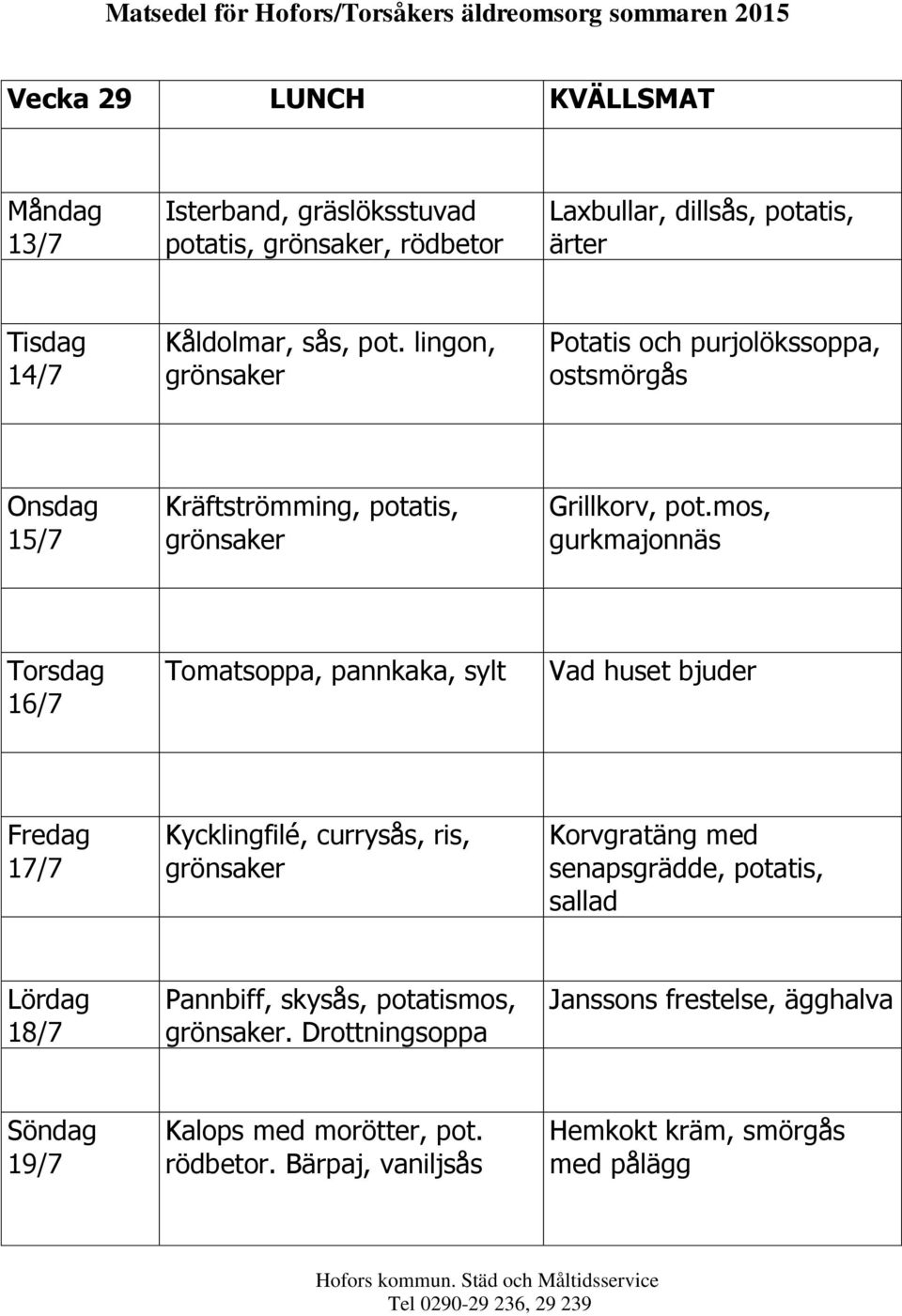 Matsedel för Hofors/Torsåkers äldreomsorg sommaren 2015

| Vecka 29 | LUNCH | KVÄLLSMAT |
|---|---|---|
| Måndag 13/7 | Isterband, gräslöksstuvad potatis, grönsaker, rödbetor | Laxbullar, dillsås, potatis, ärter |
| Tisdag 14/7 | Kåldolmar, sås, pot. lingon, grönsaker | Potatis och purjolökssoppa, ostsmörgås |
| Onsdag 15/7 | Kräftströmming, potatis, grönsaker | Grillkorv, pot.mos, gurkmajonnäs |
| Torsdag 16/7 | Tomatsoppa, pannkaka, sylt | Vad huset bjuder |
| Fredag 17/7 | Kycklingfilé, currysås, ris, grönsaker | Korvgratäng med senapsgrädde, potatis, sallad |
| Lördag 18/7 | Pannbiff, skysås, potatismos, grönsaker. Drottningsoppa | Janssons frestelse, ägghalva |
| Söndag 19/7 | Kalops med morötter, pot. rödbetor. Bärpaj, vaniljsås | Hemkokt kräm, smörgås med pålägg |

Hofors kommun. Städ och Måltidsservice
Tel 0290-29 236, 29 239